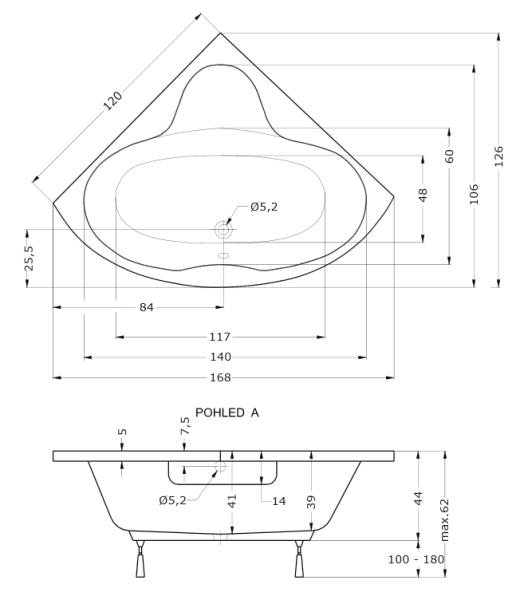 120
Ø5,2
48
60
106
126
25,5
84
117
140
168
POHLED A
5
7,5
Ø5,2
41
14
39
44
max.62
100 - 180